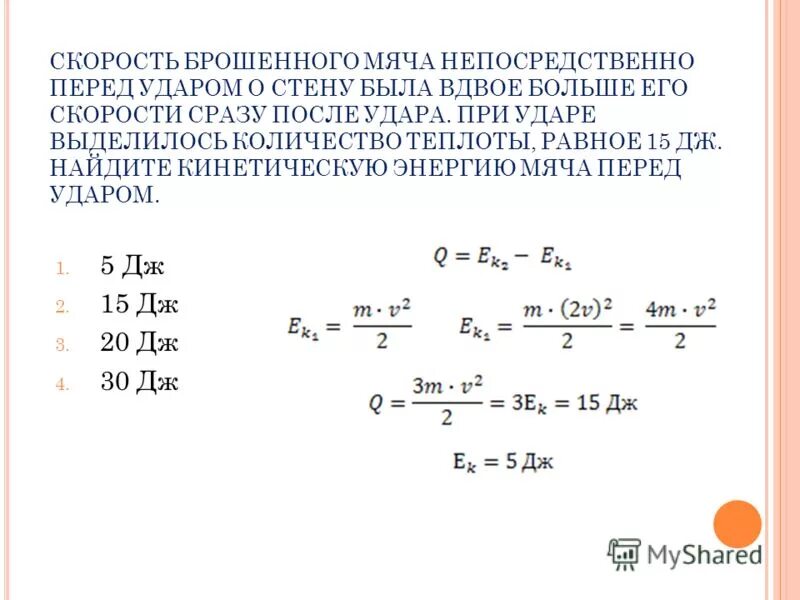 СКОРОСТЬ БРОШЕННОГО МЯЧА НЕПОСРЕДСТВЕННО ПЕРЕД УДАРОМ О СТЕНУ БЫЛА ВДВОЕ БОЛЬШЕ ЕГО СКОРОСТИ СРАЗУ ПОСЛЕ УДАРА. ПРИ УДАРЕ ВЫДЕЛИЛОСЬ КОЛИЧЕСТВО ТЕПЛОТЫ, РАВНОЕ 15 ДЖ. НАЙДИТЕ КИНЕТИЧЕСКУЮ ЭНЕРГИЮ МЯЧА ПЕРЕД УДАРОМ.

1. 5 Дж
2. 15 Дж
3. 20 Дж
4. 30 Дж

$Q = E_{k_2} - E_{k_1}$

$E_{k_1} = \frac{m \cdot v^2}{2}$ $E_{k_1} = \frac{m \cdot (2v)^2}{2} = \frac{4m \cdot v^2}{2}$

$Q = \frac{3m \cdot v^2}{2} = 3E_k = 15$ Дж

$E_k = 5$ Дж

MyShared